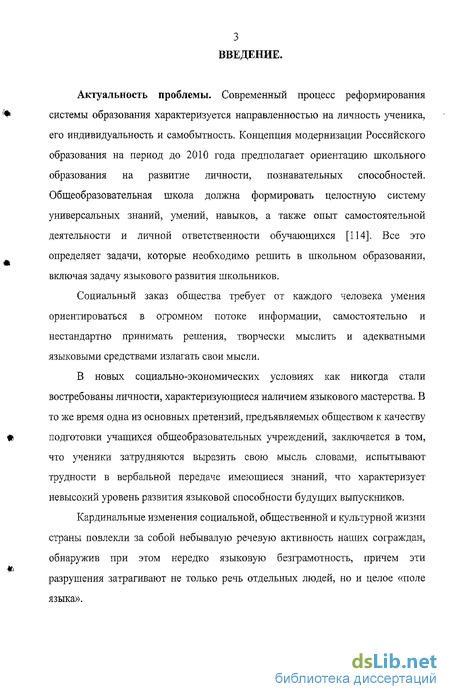 3

ВВЕДЕНИЕ.

Актуальность проблемы. Современный процесс реформирования системы образования характеризуется направленностью на личность ученика, его индивидуальность и самобытность. Концепция модернизации Российского образования на период до 2010 года предполагает ориентацию школьного образования на развитие личности, познавательных способностей. Общеобразовательная школа должна формировать целостную систему универсальных знаний, умений, навыков, а также опыт самостоятельной деятельности и личной ответственности обучающихся [114]. Все это определяет задачи, которые необходимо решить в школьном образовании, включая задачу языкового развития школьников.

Социальный заказ общества требует от каждого человека умения ориентироваться в огромном потоке информации, самостоятельно и нестандартно принимать решения, творчески мыслить и адекватными языковыми средствами излагать свои мысли.

В новых социально-экономических условиях как никогда стали востребованы личности, характеризующиеся наличием языкового мастерства. В то же время одна из основных претензий, предъявляемых обществом к качеству подготовки учащихся общеобразовательных учреждений, заключается в том, что ученики затрудняются выразить свою мысль словами, испытывают трудности в вербальной передаче имеющиеся знаний, что характеризует невысокий уровень развития языковой способности будущих выпускников.

Кардинальные изменения социальной, общественной и культурной жизни страны повлекли за собой небывалую речевую активность наших сограждан, обнаружив при этом нередко языковую безграмотность, причем эти разрушения затрагивают не только речь отдельных людей, но и целое «поле языка».

dsLib.net
библиотека диссертаций